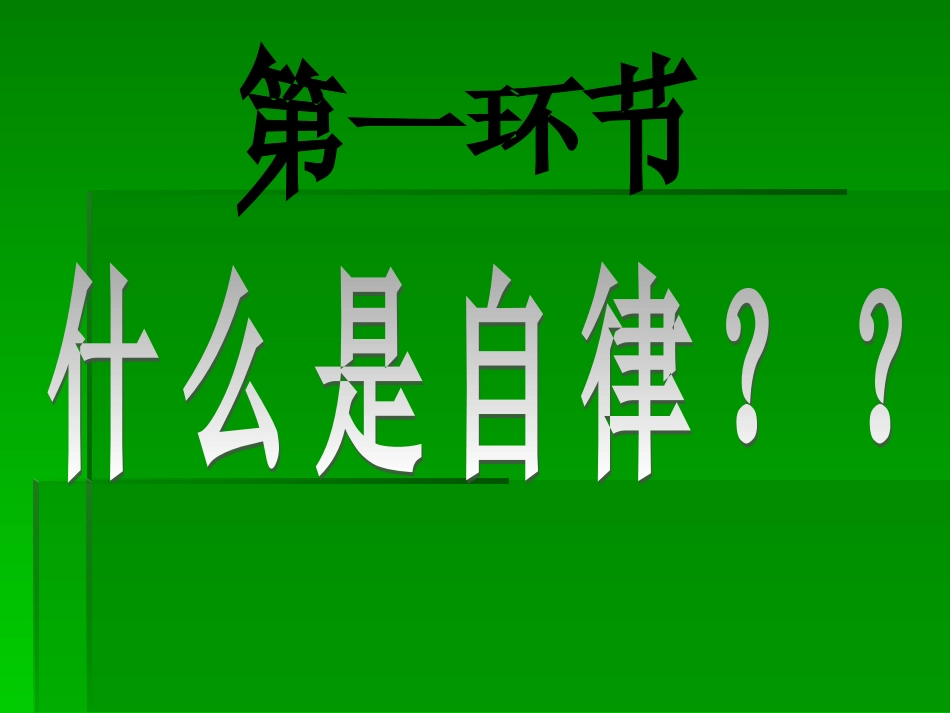 第一环节

什么是自律？？